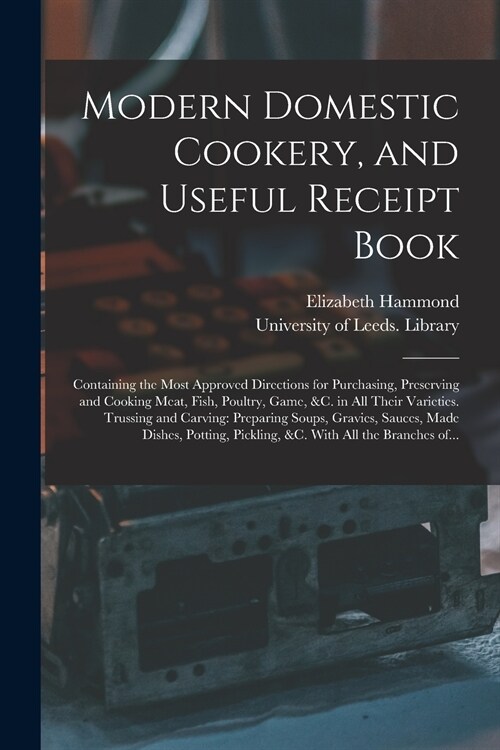 Modern Domestic Cookery, and Useful Receipt Book

Elizabeth Hammond
University of Leeds. Library

Containing the Most Approved Directions for Purchasing, Preserving and Cooking Meat, Fish, Poultry, Game, &C. in All Their Varieties. Trussing and Carving: Preparing Soups, Gravies, Sauces, Made Dishes, Potting, Pickling, &C. With All the Branches of...